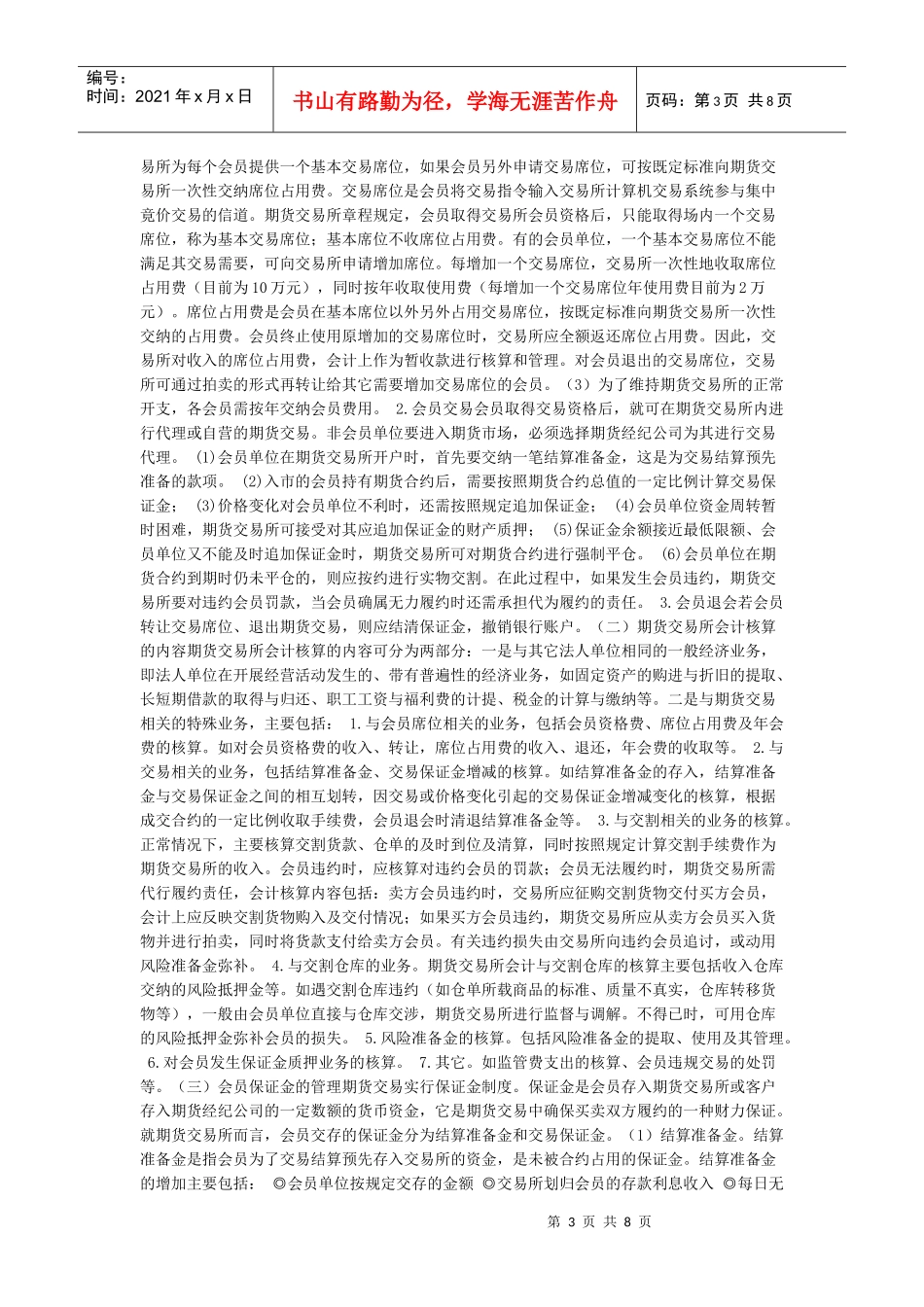 编号：
时间：2021 年 x 月 x 日

书山有路勤为径，学海无涯苦作舟

页码：第 3 页 共 8 页

易所为每个会员提供一个基本交易席位，如果会员另外申请交易席位，可按既定标准向期货交易所一次性交纳席位占用费。交易席位是会员将交易指令输入交易所计算机交易系统参与集中竞价交易的信道。期货交易所章程规定，会员取得交易所会员资格后，只能取得场内一个交易席位，称为基本交易席位；基本席位不收席位占用费。有的会员单位，一个基本交易席位不能满足其交易需要，可向交易所申请增加席位。每增加一个交易席位，交易所一次性地收取席位占用费（目前为 10 万元），同时按年收取使用费（每增加一个交易席位年使用费目前为 2 万元）。席位占用费是会员在基本席位以外另外占用交易席位，按既定标准向期货交易所一次性交纳的占用费。会员终止使用原增加的交易席位时，交易所应全额返还席位占用费。因此，交易所对收入的席位占用费，会计上作为暂收款进行核算和管理。对会员退出的交易席位，交易所可通过拍卖的形式再转让给其它需要增加交易席位的会员。（3）为了维持期货交易所的正常开支，各会员需按年交纳会员费用。 2.会员交易会员取得交易资格后，就可在期货交易所内进行代理或自营的期货交易。非会员单位要进入期货市场，必须选择期货经纪公司为其进行交易代理。 (1)会员单位在期货交易所开户时，首先要交纳一笔结算准备金，这是为交易结算预先准备的款项。 (2)入市的会员持有期货合约后，需要按照期货合约总值的一定比例计算交易保证金； (3)价格变化对会员单位不利时，还需按照规定追加保证金； (4)会员单位资金周转暂时困难，期货交易所可接受对其应追加保证金的财产质押； (5)保证金余额接近最低限额、会员单位又不能及时追加保证金时，期货交易所可对期货合约进行强制平仓。 (6)会员单位在期货合约到期时仍未平仓的，则应按约进行实物交割。在此过程中，如果发生会员违约，期货交易所要对违约会员罚款，当会员确属无力履约时还需承担代为履约的责任。 3.会员退会若会员转让交易席位、退出期货交易，则应结清保证金，撤销银行账户。（二）期货交易所会计核算的内容期货交易所会计核算的内容可分为两部分：一是与其它法人单位相同的一般经济业务，即法人单位在开展经营活动发生的、带有普遍性的经济业务，如固定资产的购进与折旧的提取、长短期借款的取得与归还、职工工资与福利费的计提、税金的计算与缴纳等。二是与期货交易相关的特殊业务，主要包括： 1.与会员席位相关的业务，包括会员资格费、席位占用费及年会费的核算。如对会员资格费的收入、转让，席位占用费的收入、退还，年会费的收取等。 2.与交易相关的业务，包括结算准备金、交易保证金增减的核算。如结算准备金的存入，结算准备金与交易保证金之间的相互划转，因交易或价格变化引起的交易保证金增减变化的核算，根据成交合约的一定比例收取手续费，会员退会时清退结算准备金等。 3.与交割相关的业务的核算。正常情况下，主要核算交割货款、仓单的及时到位及清算，同时按照规定计算交割手续费作为期货交易所的收入。会员违约时，应核算对违约会员的罚款；会员无法履约时，期货交易所需代行履约责任，会计核算内容包括：卖方会员违约时，交易所应征购交割货物交付买方会员，会计上应反映交割货物购入及交付情况；如果买方会员违约，期货交易所应从卖方会员买入货物并进行拍卖，同时将货款支付给卖方会员。有关违约损失由交易所向违约会员追讨，或动用风险准备金弥补。 4.与交割仓库的业务。期货交易所会计与交割仓库的核算主要包括收入仓库交纳的风险抵押金等。如遇交割仓库违约（如仓单所载商品的标准、质量不真实，仓库转移货物等），一般由会员单位直接与仓库交涉，期货交易所进行监督与调解。不得已时，可用仓库的风险抵押金弥补会员的损失。 5.风险准备金的核算。包括风险准备金的提取、使用及其管理。 6.对会员发生保证金质押业务的核算。 7.其它。如监管费支出的核算、会员违规交易的处罚等。（三）会员保证金的管理期货交易实行保证金制度。保证金是会员存入期货交易所或客户存入期货经纪公司的一定数额的货币资金，它是期货交易中确保买卖双方履约的一种财力保证。就期货交易所而言，会员交存的保证金分为结算准备金和交易保证金。（1）结算准备金。结算准备金是指会员为了交易结算预先存入交易所的资金，是未被合约占用的保证金。结算准备金的增加主要包括： ◎会员单位按规定交存的金额 ◎交易所划归会员的存款利息收入 ◎每日无

第 3 页 共 8 页